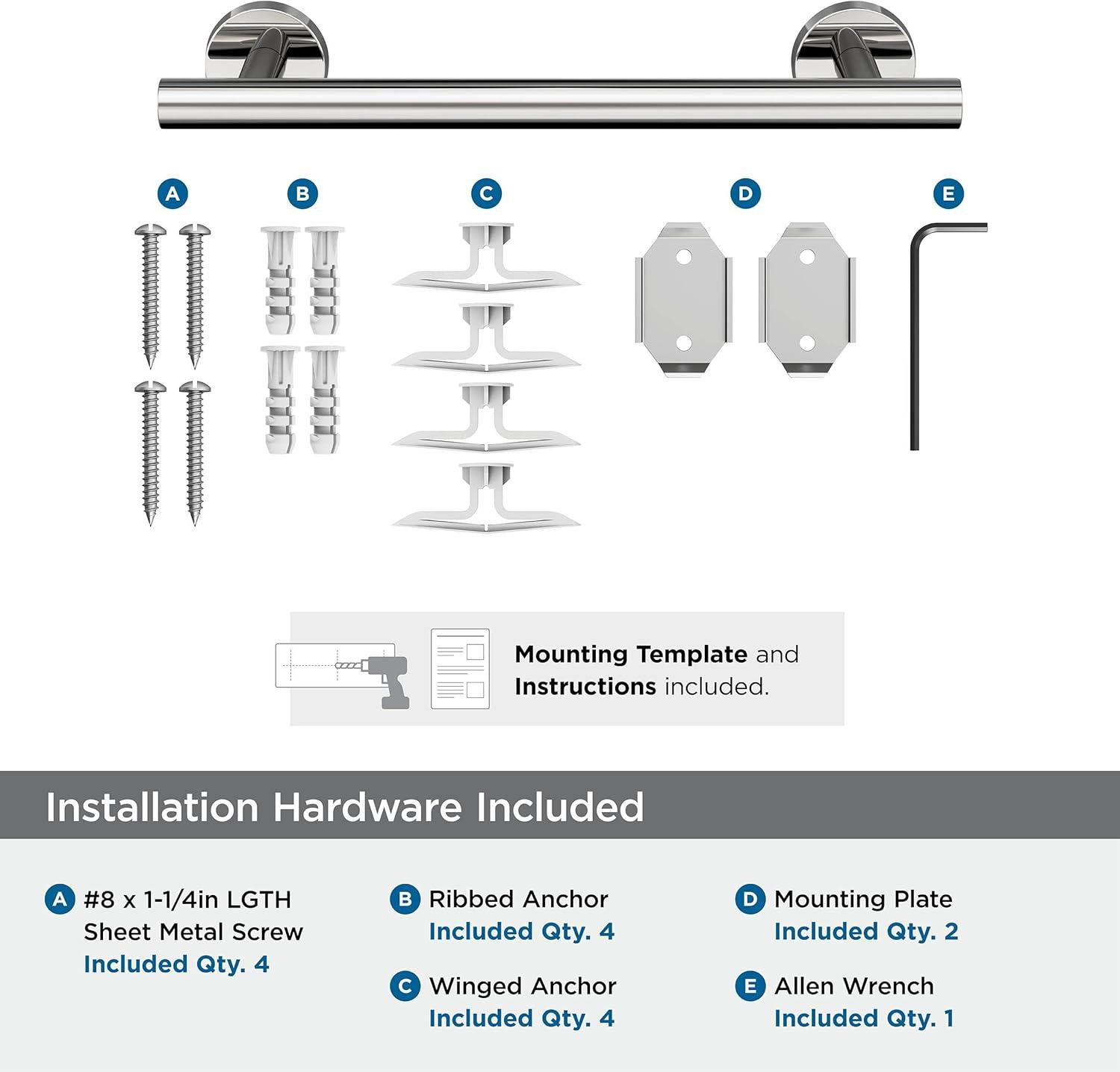 A B C D E

Mounting Template and Instructions included.

Installation Hardware Included

A #8 x 1-1/4in LGTH Sheet Metal Screw
Included Qty. 4

B Ribbed Anchor
Included Qty. 4

C Winged Anchor
Included Qty. 4

D Mounting Plate
Included Qty. 2

E Allen Wrench
Included Qty. 1